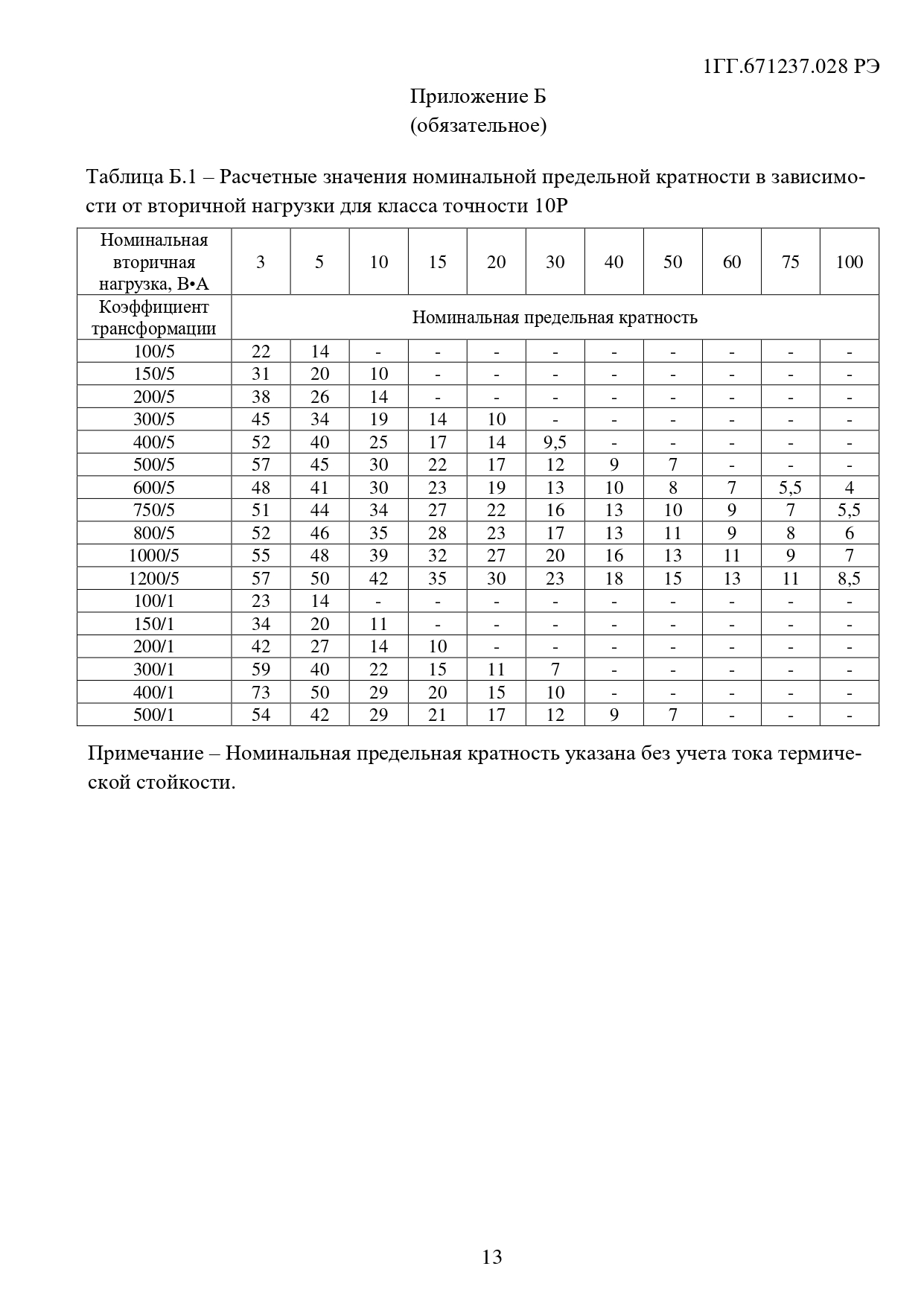 1ГГ.671237.028 РЭ

Приложение Б
(обязательное)

Таблица Б.1 – Расчетные значения номинальной предельной кратности в зависимости от вторичной нагрузки для класса точности 10Р

| Номинальная вторичная нагрузка, В•А | 3 | 5 | 10 | 15 | 20 | 30 | 40 | 50 | 60 | 75 | 100 |
|---|---|---|---|---|---|---|---|---|---|---|---|
| Коэффициент трансформации | Номинальная предельная кратность | | | | | | | | | | |
| 100/5 | 22 | 14 | - | - | - | - | - | - | - | - | - |
| 150/5 | 31 | 20 | 10 | - | - | - | - | - | - | - | - |
| 200/5 | 38 | 26 | 14 | - | - | - | - | - | - | - | - |
| 300/5 | 45 | 34 | 19 | 14 | 10 | - | - | - | - | - | - |
| 400/5 | 52 | 40 | 25 | 17 | 14 | 9,5 | - | - | - | - | - |
| 500/5 | 57 | 45 | 30 | 22 | 17 | 12 | 9 | 7 | - | - | - |
| 600/5 | 48 | 41 | 30 | 23 | 19 | 13 | 10 | 8 | 7 | 5,5 | 4 |
| 750/5 | 51 | 44 | 34 | 27 | 22 | 16 | 13 | 10 | 9 | 7 | 5,5 |
| 800/5 | 52 | 46 | 35 | 28 | 23 | 17 | 13 | 11 | 9 | 8 | 6 |
| 1000/5 | 55 | 48 | 39 | 32 | 27 | 20 | 16 | 13 | 11 | 9 | 7 |
| 1200/5 | 57 | 50 | 42 | 35 | 30 | 23 | 18 | 15 | 13 | 11 | 8,5 |
| 100/1 | 23 | 14 | - | - | - | - | - | - | - | - | - |
| 150/1 | 34 | 20 | 11 | - | - | - | - | - | - | - | - |
| 200/1 | 42 | 27 | 14 | 10 | - | - | - | - | - | - | - |
| 300/1 | 59 | 40 | 22 | 15 | 11 | 7 | - | - | - | - | - |
| 400/1 | 73 | 50 | 29 | 20 | 15 | 10 | - | - | - | - | - |
| 500/1 | 54 | 42 | 29 | 21 | 17 | 12 | 9 | 7 | - | - | - |

Примечание – Номинальная предельная кратность указана без учета тока термической стойкости.

13